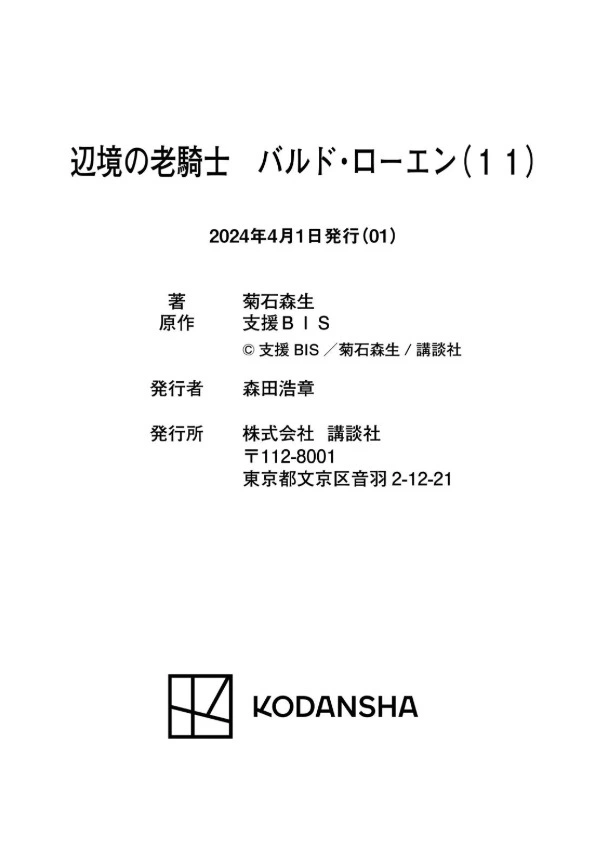 辺境の老騎士 バルド・ローエン(11)

2024年4月1日発行(01)

著 菊石森生
原作 支援BIS
© 支援BIS/菊石森生/講談社

発行者 森田浩章

発行所 株式会社 講談社
〒112-8001
東京都文京区音羽2-12-21

KODANSHA